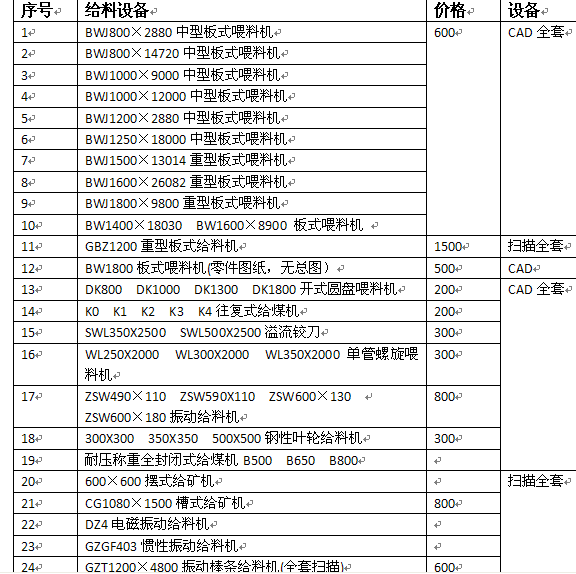 | 序号 | 给料设备 | 价格 | 设备 |
|---|---|---|---|
| 1 | BWJ800×2880 中型板式喂料机 | 600 | CAD 全套 |
| 2 | BWJ800×14720 中型板式喂料机 | | |
| 3 | BWJ1000×9000 中型板式喂料机 | | |
| 4 | BWJ1000×12000 中型板式喂料机 | | |
| 5 | BWJ1200×2880 中型板式喂料机 | | |
| 6 | BWJ1250×18000 中型板式喂料机 | | |
| 7 | BWJ1500×13014 重型板式喂料机 | | |
| 8 | BWJ1600×26082 重型板式喂料机 | | |
| 9 | BWJ1800×9800 重型板式喂料机 | | |
| 10 | BW1400×18030 BW1600×8900 板式喂料机 | | |
| 11 | GBZ1200 重型板式给料机 | 1500 | 扫描全套 |
| 12 | BW1800 板式喂料机(零件图纸，无总图） | 500 | CAD |
| 13 | DK800 DK1000 DK1300 DK1800 开式圆盘喂料机 | 200 | CAD 全套 |
| 14 | K0 K1 K2 K3 K4 往复式给煤机 | 200 | |
| 15 | SWL350X2500 SWL500X2500 溢流铰刀 | 300 | |
| 16 | WL250X2000 WL300X2000 WL350X2000 单管螺旋喂料机 | 300 | |
| 17 | ZSW490×110 ZSW590X110 ZSW600×130 ZSW600×180 振动给料机 | 800 | |
| 18 | 300X300 350X350 500X500 钢性叶轮给料机 | 300 | |
| 19 | 耐压称重全封闭式给煤机 B500 B650 B800 | | |
| 20 | 600×600 摆式给矿机 | | 扫描全套 |
| 21 | CG1080×1500 槽式给矿机 | 800 | |
| 22 | DZ4 电磁振动给料机 | | |
| 23 | GZGF403 惯性振动给料机 | | |
| 24 | GZT1200×4800 振动棒条给料机(全套扫描) | 600 | |